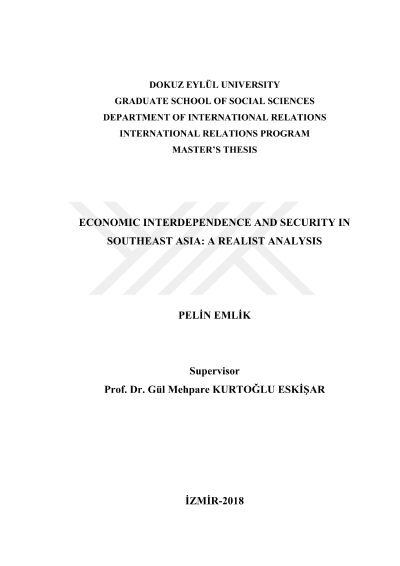 DOKUZ EYLÜL UNIVERSITY
GRADUATE SCHOOL OF SOCIAL SCIENCES
DEPARTMENT OF INTERNATIONAL RELATIONS
INTERNATIONAL RELATIONS PROGRAM
MASTER'S THESIS

ECONOMIC INTERDEPENDENCE AND SECURITY IN SOUTHEAST ASIA: A REALIST ANALYSIS

PELİN EMLİK

Supervisor
Prof. Dr. Gül Mehpare KURTOĞLU ESKİŞAR

İZMİR-2018